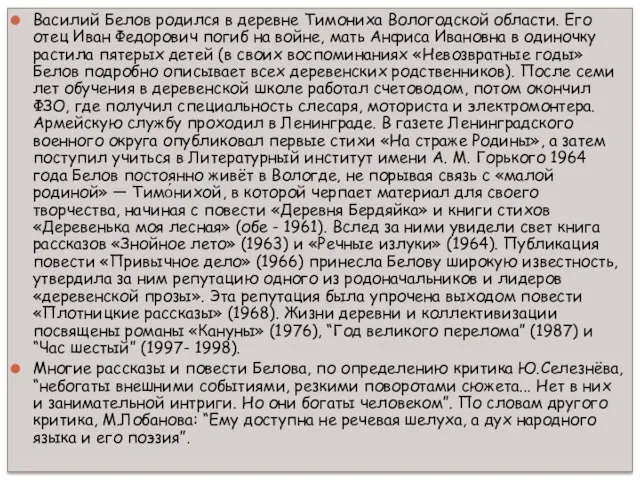 Василий Белов родился в деревне Тимониха Вологодской области. Его отец Иван Федорович погиб на войне, мать Анфиса Ивановна в одиночку растила пятерых детей (в своих воспоминаниях «Невозвратные годы» Белов подробно описывает всех деревенских родственников). После семи лет обучения в деревенской школе работал счетоводом, потом окончил ФЗО, где получил специальность слесаря, моториста и электромонтера. Армейскую службу проходил в Ленинграде. В газете Ленинградского военного округа опубликовал первые стихи «На страже Родины», а затем поступил учиться в Литературный институт имени А. М. Горького 1964 года Белов постоянно живёт в Вологде, не порывая связь с «малой родиной» — Тимо́нихой, в которой черпает материал для своего творчества, начиная с повести «Деревня Бердяйка» и книги стихов «Деревенька моя лесная» (обе - 1961). Вслед за ними увидели свет книга рассказов «Знойное лето» (1963) и «Речные излуки» (1964). Публикация повести «Привычное дело» (1966) принесла Белову широкую известность, утвердила за ним репутацию одного из родоначальников и лидеров «деревенской прозы». Эта репутация была упрочена выходом повести «Плотницкие рассказы» (1968). Жизни деревни и коллективизации посвящены романы «Кануны» (1976), "Год великого перелома" (1987) и "Час шестый" (1997- 1998).

Многие рассказы и повести Белова, по определению критика Ю.Селезнёва, "небогаты внешними событиями, резкими поворотами сюжета... Нет в них и занимательной интриги. Но они богаты человеком". По словам другого критика, М.Лобанова: "Ему доступна не речевая шелуха, а дух народного языка и его поэзия".